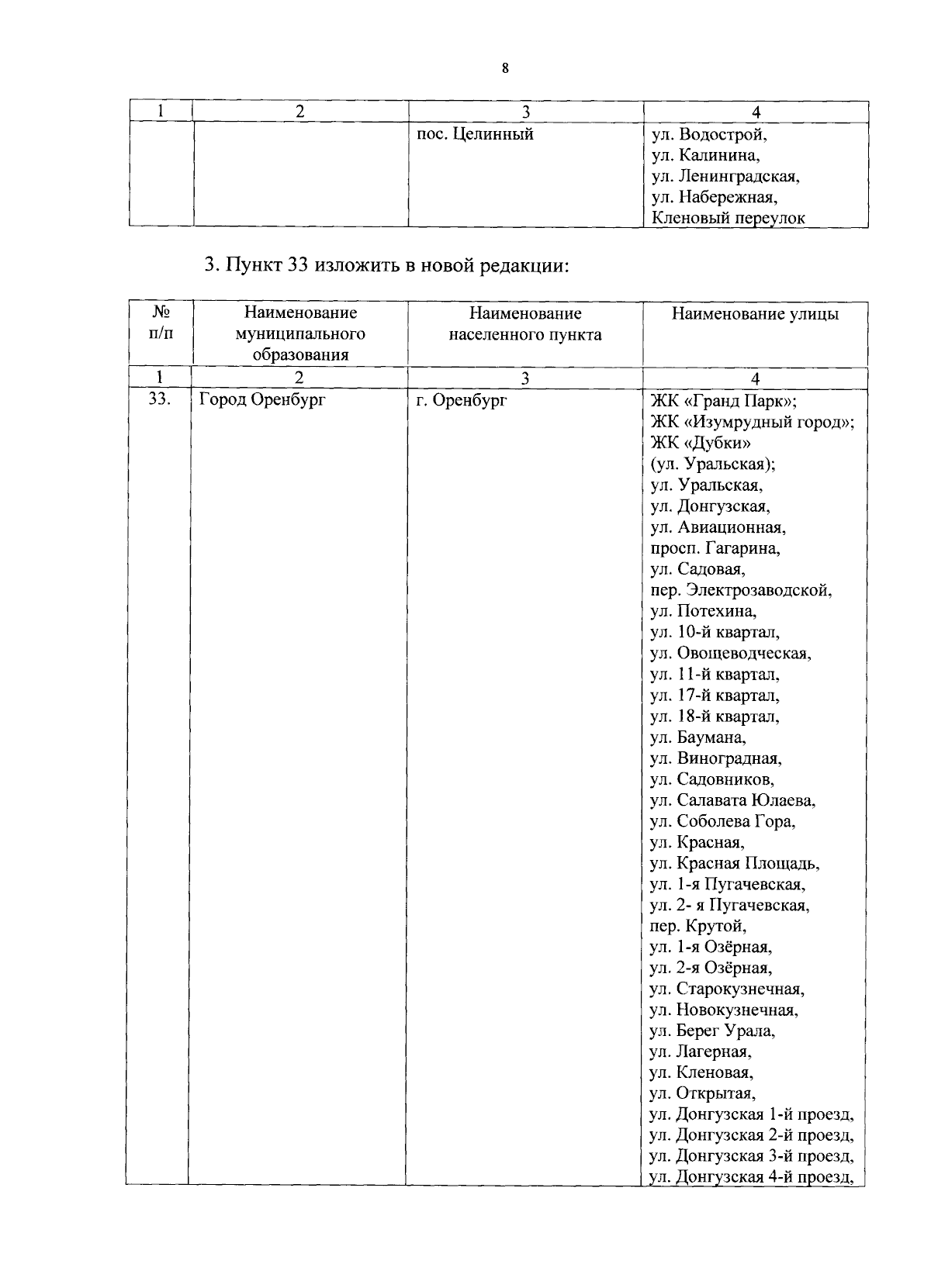 8

| 1 | 2 | 3 | 4 |
|---|---|---|---|
| | | пос. Целинный | ул. Водострой, ул. Калинина, ул. Ленинградская, ул. Набережная, Кленовый переулок |

3. Пункт 33 изложить в новой редакции:

| № п/п | Наименование муниципального образования | Наименование населенного пункта | Наименование улицы |
|---|---|---|---|
| 1 | 2 | 3 | 4 |
| 33. | Город Оренбург | г. Оренбург | ЖК «Гранд Парк»; ЖК «Изумрудный город»; ЖК «Дубки» (ул. Уральская); ул. Уральская, ул. Донгузская, ул. Авиационная, просп. Гагарина, ул. Садовая, пер. Электрозаводской, ул. Потехина, ул. 10-й квартал, ул. Овощеводческая, ул. 11-й квартал, ул. 17-й квартал, ул. 18-й квартал, ул. Баумана, ул. Виноградная, ул. Садовников, ул. Салавата Юлаева, ул. Соболева Гора, ул. Красная, ул. Красная Площадь, ул. 1-я Пугачевская, ул. 2- я Пугачевская, пер. Крутой, ул. 1-я Озёрная, ул. 2-я Озёрная, ул. Старокузнечная, ул. Новокузнечная, ул. Берег Урала, ул. Лагерная, ул. Кленовая, ул. Открытая, ул. Донгузская 1-й проезд, ул. Донгузская 2-й проезд, ул. Донгузская 3-й проезд, ул. Донгузская 4-й проезд, |